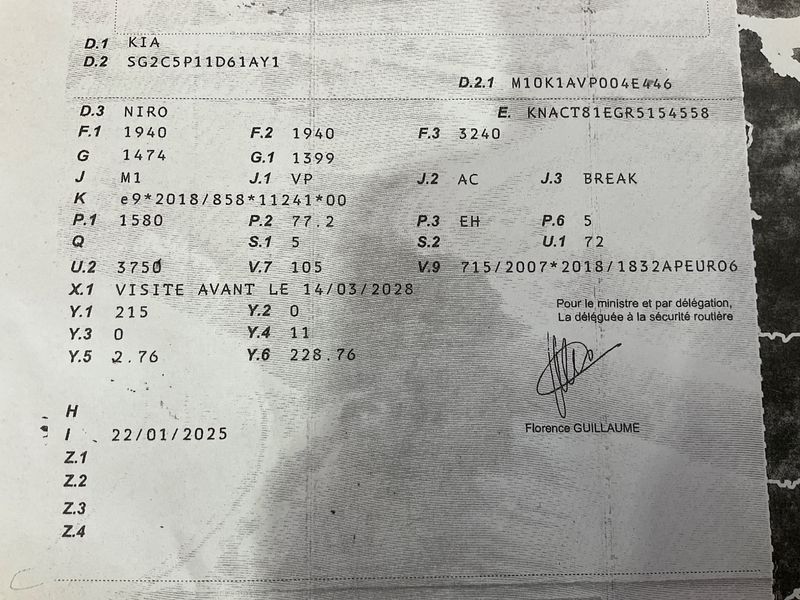 D.1 KIA
D.2 SG2C5P11D61AY1

D.2.1 M10K1AVP004E446

D.3 NIRO
E. KNACT81EGR5154558

F.1 1940
F.2 1940
F.3 3240

G 1474
G.1 1399

J M1
J.1 VP
J.2 AC
J.3 BREAK

K e9*2018/858*11241*00

P.1 1580
P.2 77.2
P.3 EH
P.6 5

Q
S.1 5
S.2
U.1 72

U.2 3750
V.7 105
V.9 715/2007*2018/1832APEURO6

X.1 VISITE AVANT LE 14/03/2028

Y.1 215
Y.2 0

Y.3 0
Y.4 11

Y.5 2.76
Y.6 228.76

Pour le ministre et par délégation,
La déléguée à la sécurité routière

Florence GUILLAUME

H
I 22/01/2025
Z.1
Z.2
Z.3
Z.4